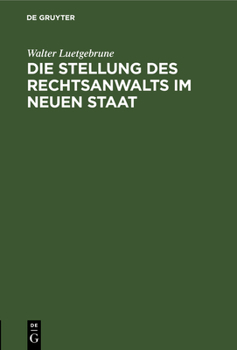 DE GRUYTER

Walter Luetgebrune

DIE STELLUNG DES RECHTSANWALTS IM NEUEN STAAT

DE
G